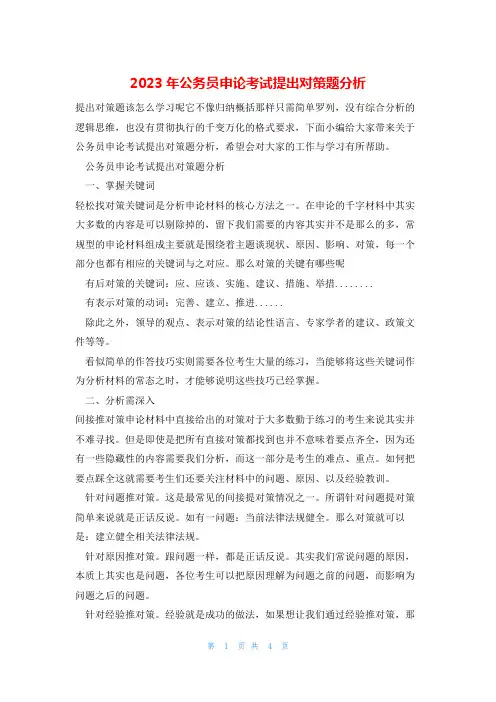 2023年公务员申论考试提出对策题分析

提出对策题该怎么学习呢它不像归纳概括那样只需简单罗列，没有综合分析的逻辑思维，也没有贯彻执行的千变万化的格式要求，下面小编给大家带来关于公务员申论考试提出对策题分析，希望会对大家的工作与学习有所帮助。

公务员申论考试提出对策题分析

一、掌握关键词

轻松找对策关键词是分析申论材料的核心方法之一。在申论的千字材料中其实大多数的内容是可以剔除掉的，留下我们需要的内容其实并不是那么的多，常规型的申论材料组成主要就是围绕着主题谈现状、原因、影响、对策，每一个部分也都有相应的关键词与之对应。那么对策的关键有哪些呢

有后对策的关键词：应、应该、实施、建议、措施、举措........

有表示对策的动词：完善、建立、推进......

除此之外，领导的观点、表示对策的结论性语言、专家学者的建议、政策文件等等。

看似简单的作答技巧实则需要各位考生大量的练习，当能够将这些关键词作为分析材料的常态之时，才能够说明这些技巧已经掌握。

二、分析需深入

间接推对策申论材料中直接给出的对策对于大多数勤于练习的考生来说其实并不难寻找。但是即使是把所有直接对策都找到也并不意味着要点齐全，因为还有一些隐藏性的内容需要我们分析，而这一部分是考生的难点、重点。如何把要点踩全这就需要考生们还要关注材料中的问题、原因、以及经验教训。

针对问题推对策。这是最常见的间接提对策情况之一。所谓针对问题提对策简单来说就是正话反说。如有一问题：当前法律法规健全。那么对策就可以是：建立健全相关法律法规。

针对原因推对策。跟问题一样，都是正话反说。其实我们常说问题的原因，本质上其实也是问题，各位考生可以把原因理解为问题之前的问题，而影响为问题之后的问题。

针对经验推对策。经验就是成功的做法，如果想让我们通过经验推对策，那

第 1 页 共 4 页